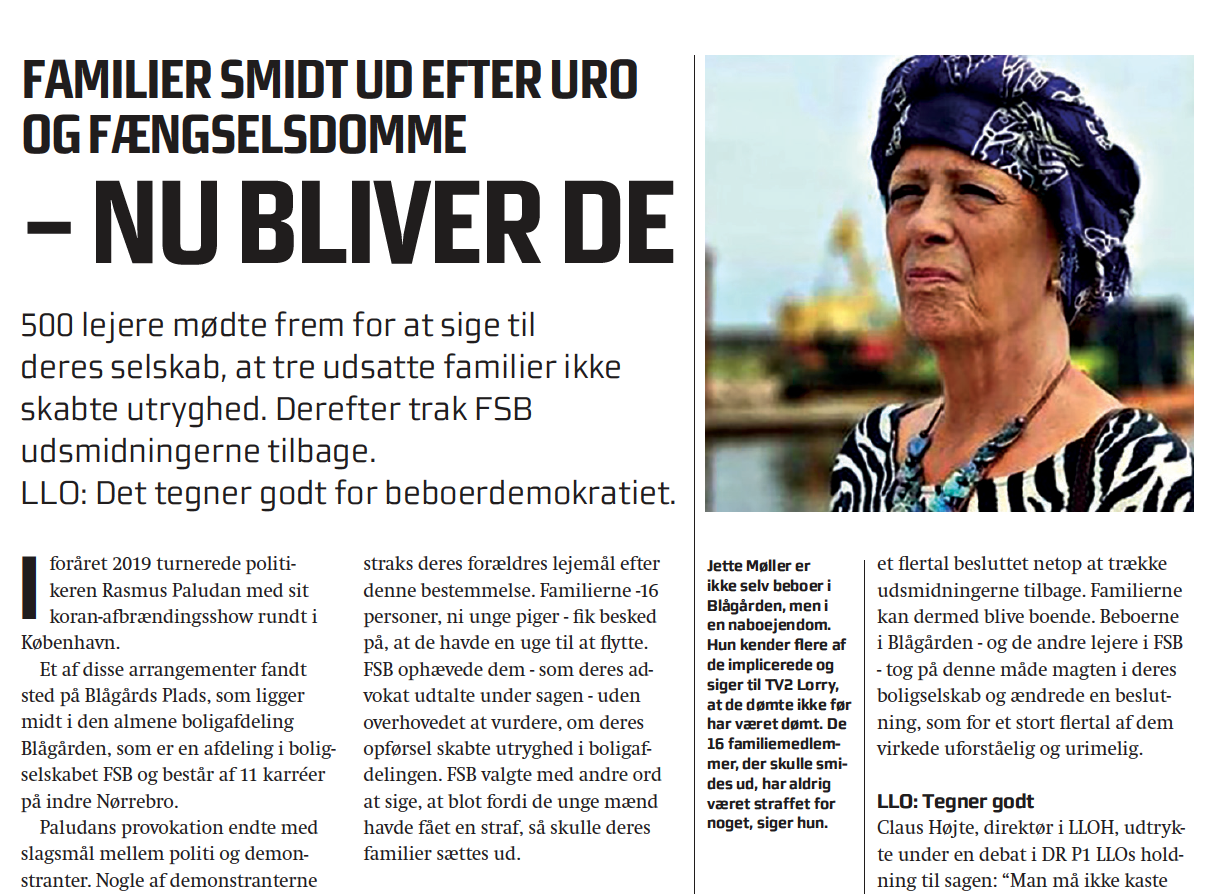 FAMILIER SMIDT UD EFTER URO OG FÆNGSELSDOMME
– NU BLIVER DE

500 lejere mødte frem for at sige til deres selskab, at tre udsatte familier ikke skabte utryghed. Derefter trak FSB udsmidningerne tilbage.
LLO: Det tegner godt for beboerdemokratiet.

I foråret 2019 turnerede politikeren Rasmus Paludan med sit koran-afbrændingsshow rundt i København.

Et af disse arrangementer fandt sted på Blågårds Plads, som ligger midt i den almene boligafdeling Blågården, som er en afdeling i boligselskabet FSB og består af 11 karréer på indre Nørrebro.

Paludans provokation endte med slagsmål mellem politi og demonstranter. Nogle af demonstranterne

straks deres forældres lejemål efter denne bestemmelse. Familierne -16 personer, ni unge piger - fik besked på, at de havde en uge til at flytte. FSB ophævede dem - som deres advokat udtalte under sagen - uden overhovedet at vurdere, om deres opførsel skabte utryghed i boligafdelingen. FSB valgte med andre ord at sige, at blot fordi de unge mænd havde fået en straf, så skulle deres familier sættes ud.

Jette Møller er ikke selv beboer i Blågården, men i en naboejendom. Hun kender flere af de implicerede og siger til TV2 Lorry, at de dømte ikke før har været dømt. De 16 familiemedlemmer, der skulle smides ud, har aldrig været straffet for noget, siger hun.

et flertal besluttet netop at trække udsmidningerne tilbage. Familierne kan dermed blive boende. Beboerne i Blågården - og de andre lejere i FSB - tog på denne måde magten i deres boligselskab og ændrede en beslutning, som for et stort flertal af dem virkede uforståelig og urimelig.

LLO: Tegner godt
Claus Højte, direktør i LLOH, udtrykte under en debat i DR P1 LLOs holdning til sagen: "Man må ikke kaste